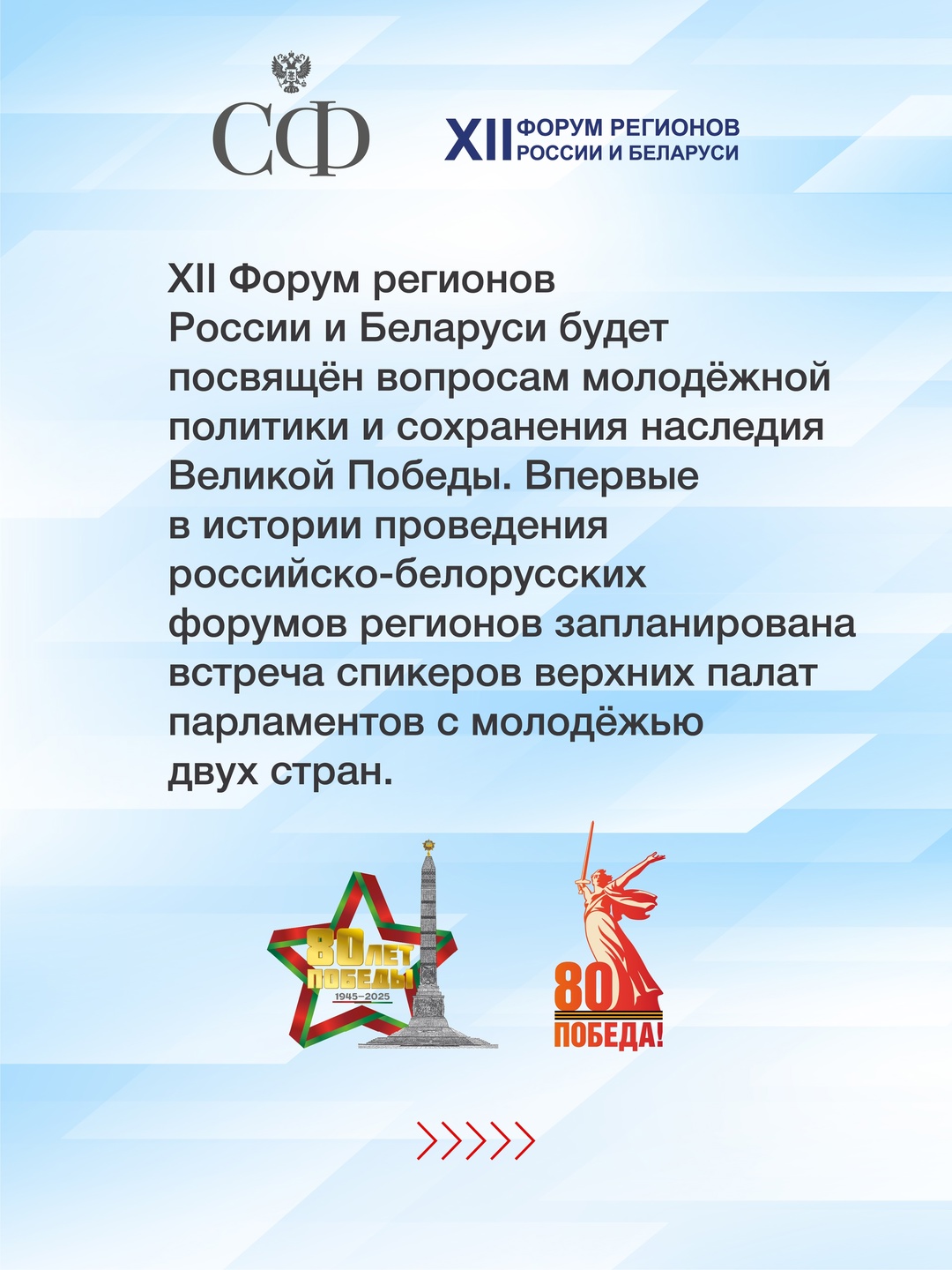 СФ

XII ФОРУМ РЕГИОНОВ РОССИИ И БЕЛАРУСИ

XII Форум регионов России и Беларуси будет посвящён вопросам молодёжной политики и сохранения наследия Великой Победы. Впервые в истории проведения российско-белорусских форумов регионов запланирована встреча спикеров верхних палат парламентов с молодёжью двух стран.

80 ЛЕТ ПОБЕДЫ 1945–2025

80 ПОБЕДА!